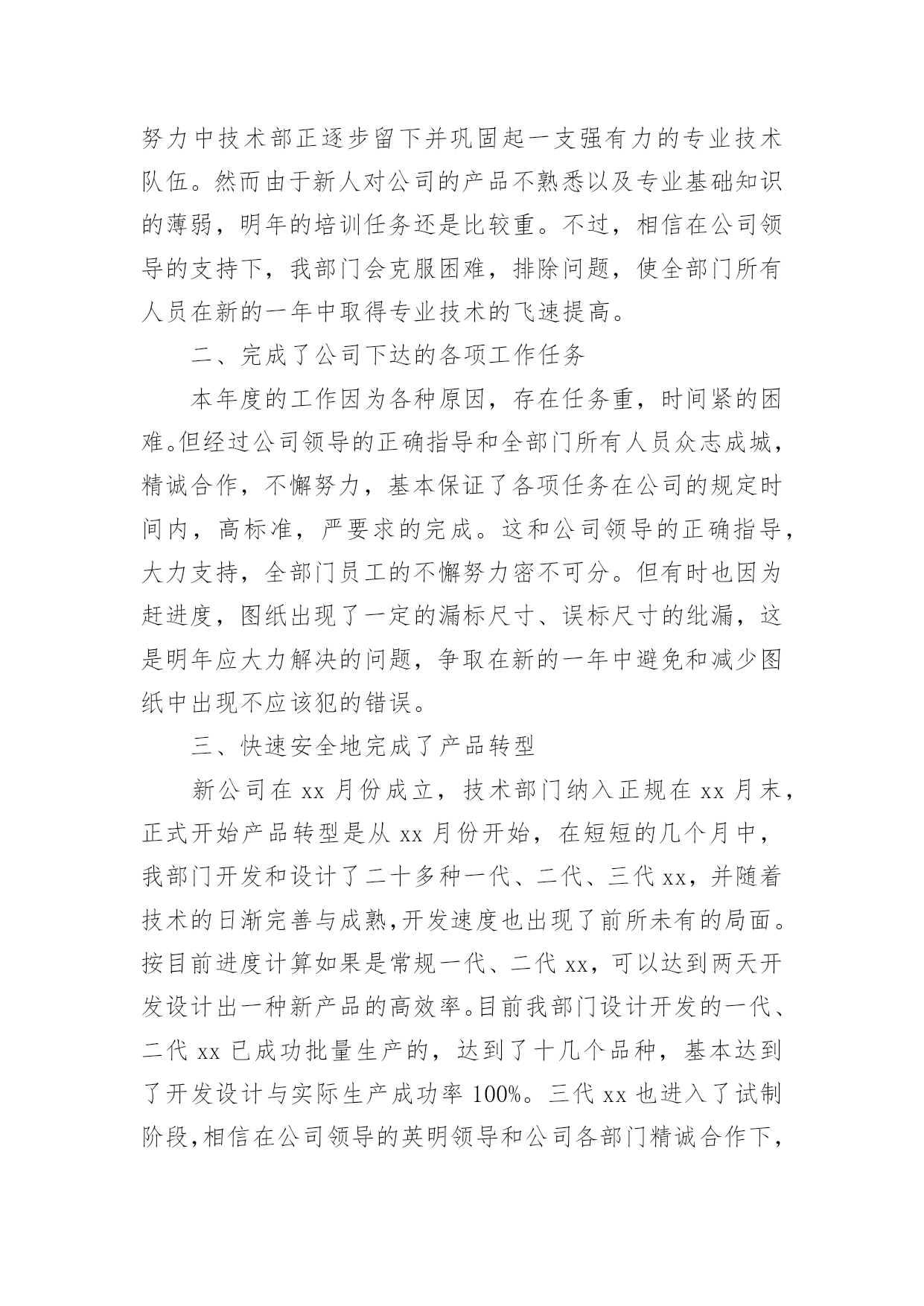 努力中技术部正逐步留下并巩固起一支强有力的专业技术队伍。然而由于新人对公司的产品不熟悉以及专业基础知识的薄弱，明年的培训任务还是比较重。不过，相信在公司领导的支持下，我部门会克服困难，排除问题，使全部门所有人员在新的一年中取得专业技术的飞速提高。

二、完成了公司下达的各项工作任务

本年度的工作因为各种原因，存在任务重，时间紧的困难。但经过公司领导的正确指导和全部门所有人员众志成城，精诚合作，不懈努力，基本保证了各项任务在公司的规定时间内，高标准，严要求的完成。这和公司领导的正确指导，大力支持，全部门员工的不懈努力密不可分。但有时也因为赶进度，图纸出现了一定的漏标尺寸、误标尺寸的纰漏，这是明年应大力解决的问题，争取在新的一年中避免和减少图纸中出现不应该犯的错误。

三、快速安全地完成了产品转型

新公司在 xx 月份成立，技术部门纳入正规在 xx 月末，正式开始产品转型是从 xx 月份开始，在短短的几个月中，我部门开发和设计了二十多种一代、二代、三代 xx，并随着技术的日渐完善与成熟，开发速度也出现了前所未有的局面。按目前进度计算如果是常规一代、二代 xx，可以达到两天开发设计出一种新产品的高效率。目前我部门设计开发的一代、二代 xx 已成功批量生产的，达到了十几个品种，基本达到了开发设计与实际生产成功率 100%。三代 xx 也进入了试制阶段，相信在公司领导的英明领导和公司各部门精诚合作下，